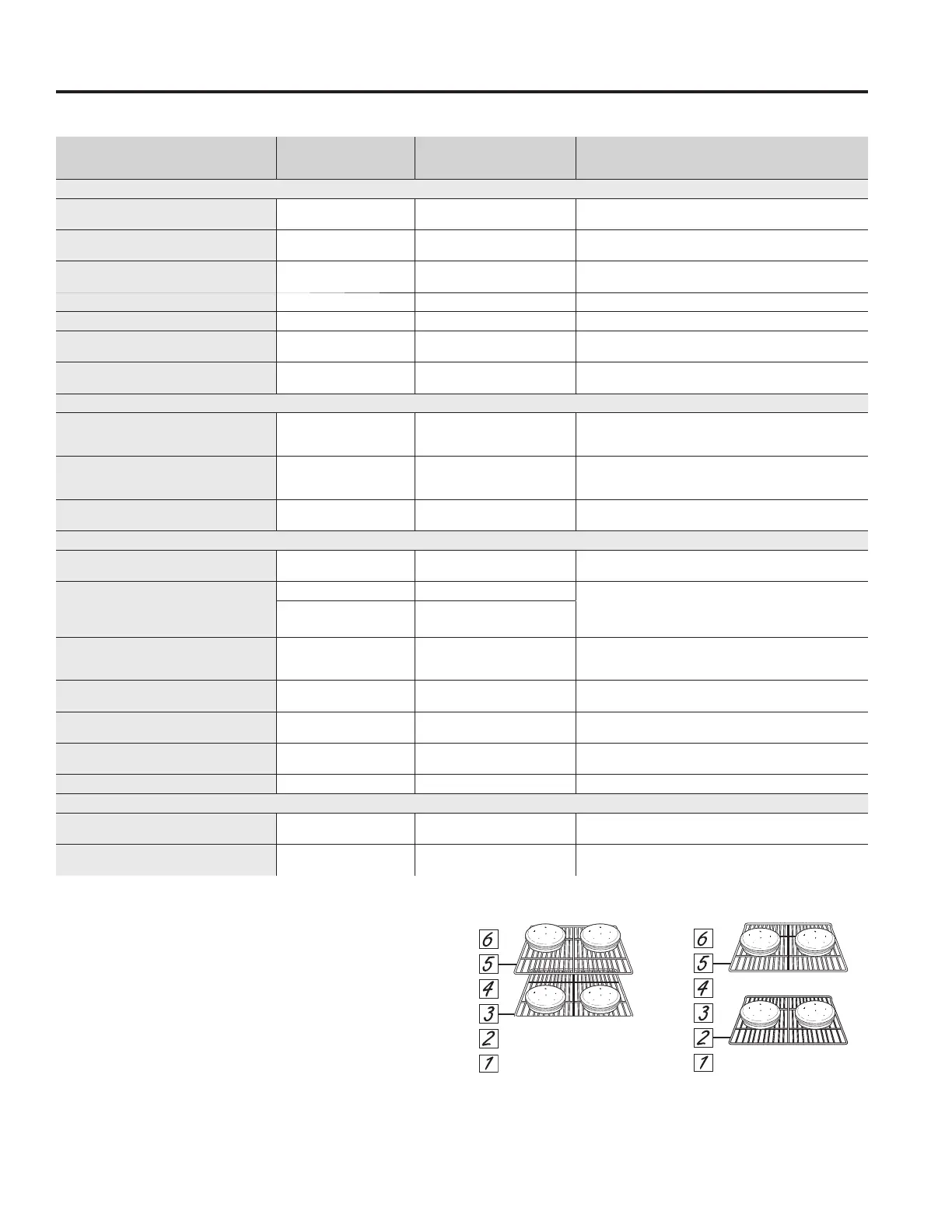 6
5
4
3
2
1

6
5
4
3
2
1